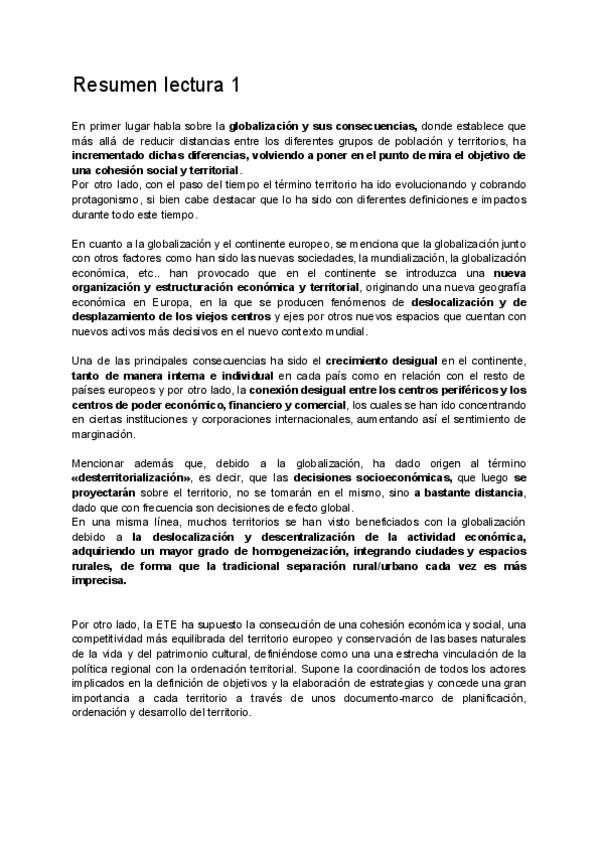 Resumen lectura 1

En primer lugar habla sobre la globalización y sus consecuencias, donde establece que más allá de reducir distancias entre los diferentes grupos de población y territorios, ha incrementado dichas diferencias, volviendo a poner en el punto de mira el objetivo de una cohesión social y territorial.
Por otro lado, con el paso del tiempo el término territorio ha ido evolucionando y cobrando protagonismo, si bien cabe destacar que lo ha sido con diferentes definiciones e impactos durante todo este tiempo.

En cuanto a la globalización y el continente europeo, se menciona que la globalización junto con otros factores como han sido las nuevas sociedades, la mundialización, la globalización económica, etc.. han provocado que en el continente se introduzca una nueva organización y estructuración económica y territorial, originando una nueva geografía económica en Europa, en la que se producen fenómenos de deslocalización y de desplazamiento de los viejos centros y ejes por otros nuevos espacios que cuentan con nuevos activos más decisivos en el nuevo contexto mundial.

Una de las principales consecuencias ha sido el crecimiento desigual en el continente, tanto de manera interna e individual en cada país como en relación con el resto de países europeos y por otro lado, la conexión desigual entre los centros periféricos y los centros de poder económico, financiero y comercial, los cuales se han ido concentrando en ciertas instituciones y corporaciones internacionales, aumentando así el sentimiento de marginación.

Mencionar además que, debido a la globalización, ha dado origen al término «desterritorialización», es decir, que las decisiones socioeconómicas, que luego se proyectarán sobre el territorio, no se tomarán en el mismo, sino a bastante distancia, dado que con frecuencia son decisiones de efecto global.
En una misma línea, muchos territorios se han visto beneficiados con la globalización debido a la deslocalización y descentralización de la actividad económica, adquiriendo un mayor grado de homogeneización, integrando ciudades y espacios rurales, de forma que la tradicional separación rural/urbano cada vez es más imprecisa.

Por otro lado, la ETE ha supuesto la consecución de una cohesión económica y social, una competitividad más equilibrada del territorio europeo y conservación de las bases naturales de la vida y del patrimonio cultural, definiéndose como una una estrecha vinculación de la política regional con la ordenación territorial. Supone la coordinación de todos los actores implicados en la definición de objetivos y la elaboración de estrategias y concede una gran importancia a cada territorio a través de unos documento-marco de planificación, ordenación y desarrollo del territorio.